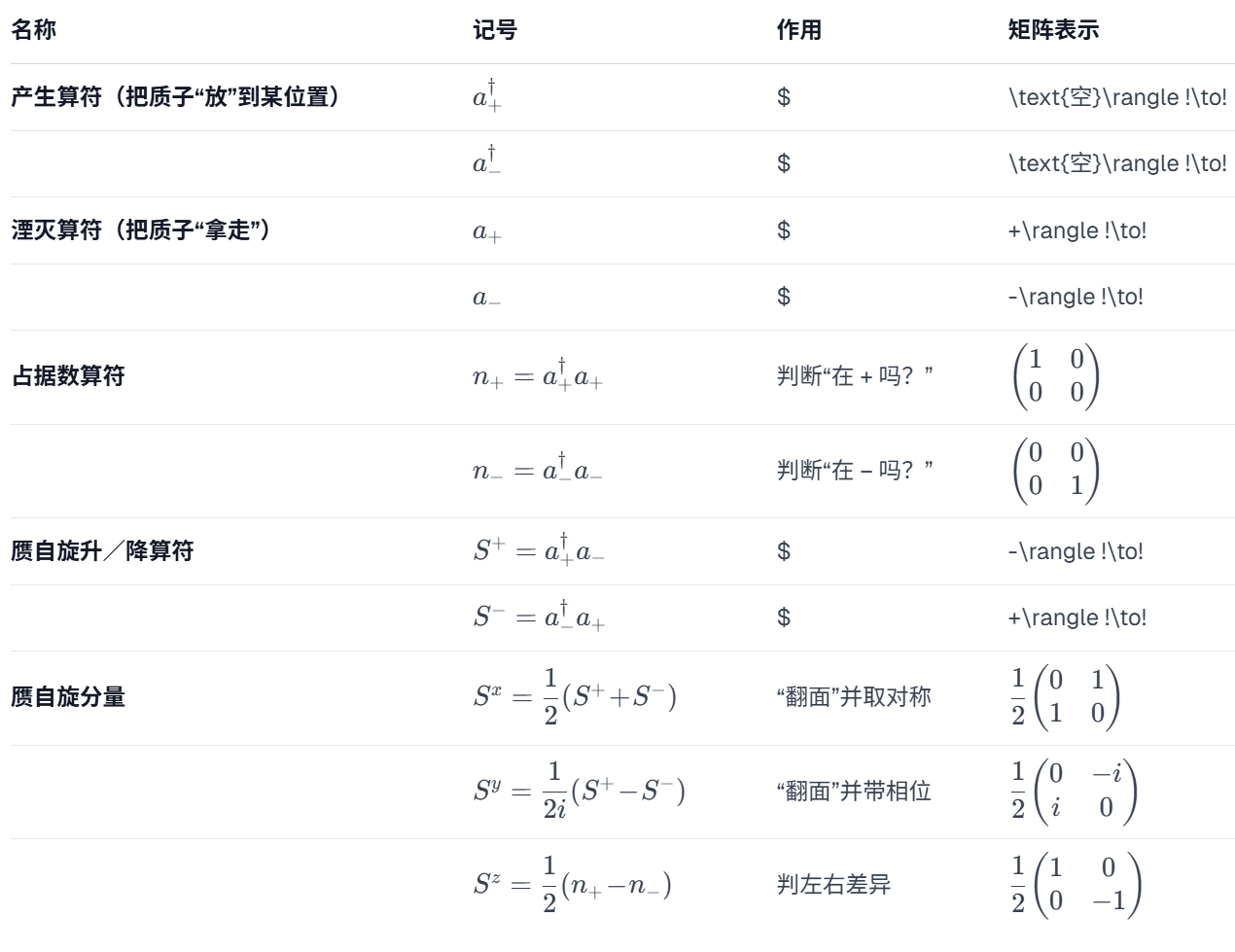 | 名称 | 记号 | 作用 | 矩阵表示 |
|---|---|---|---|
| 产生算符（把质子“放”到某位置） | $a_+^\dagger$ | \$ | \text{空}\rangle !\to! |
| | $a_-^\dagger$ | \$ | \text{空}\rangle !\to! |
| 湮灭算符（把质子“拿走”） | $a_+$ | \$ | +\rangle !\to! |
| | $a_-$ | \$ | -\rangle !\to! |
| 占据数算符 | $n_+ = a_+^\dagger a_+$ | 判断“在 + 吗？” | $\begin{pmatrix} 1 & 0 \\ 0 & 0 \end{pmatrix}$ |
| | $n_- = a_-^\dagger a_-$ | 判断“在 – 吗？” | $\begin{pmatrix} 0 & 0 \\ 0 & 1 \end{pmatrix}$ |
| 赝自旋升／降算符 | $S^+ = a_+^\dagger a_-$ | \$ | -\rangle !\to! |
| | $S^- = a_-^\dagger a_+$ | \$ | +\rangle !\to! |
| 赝自旋分量 | $S^x = \frac{1}{2}(S^+ + S^-)$ | “翻面”并取对称 | $\frac{1}{2}\begin{pmatrix} 0 & 1 \\ 1 & 0 \end{pmatrix}$ |
| | $S^y = \frac{1}{2i}(S^+ - S^-)$ | “翻面”并带相位 | $\frac{1}{2}\begin{pmatrix} 0 & -i \\ i & 0 \end{pmatrix}$ |
| | $S^z = \frac{1}{2}(n_+ - n_-)$ | 判左右差异 | $\frac{1}{2}\begin{pmatrix} 1 & 0 \\ 0 & -1 \end{pmatrix}$ |